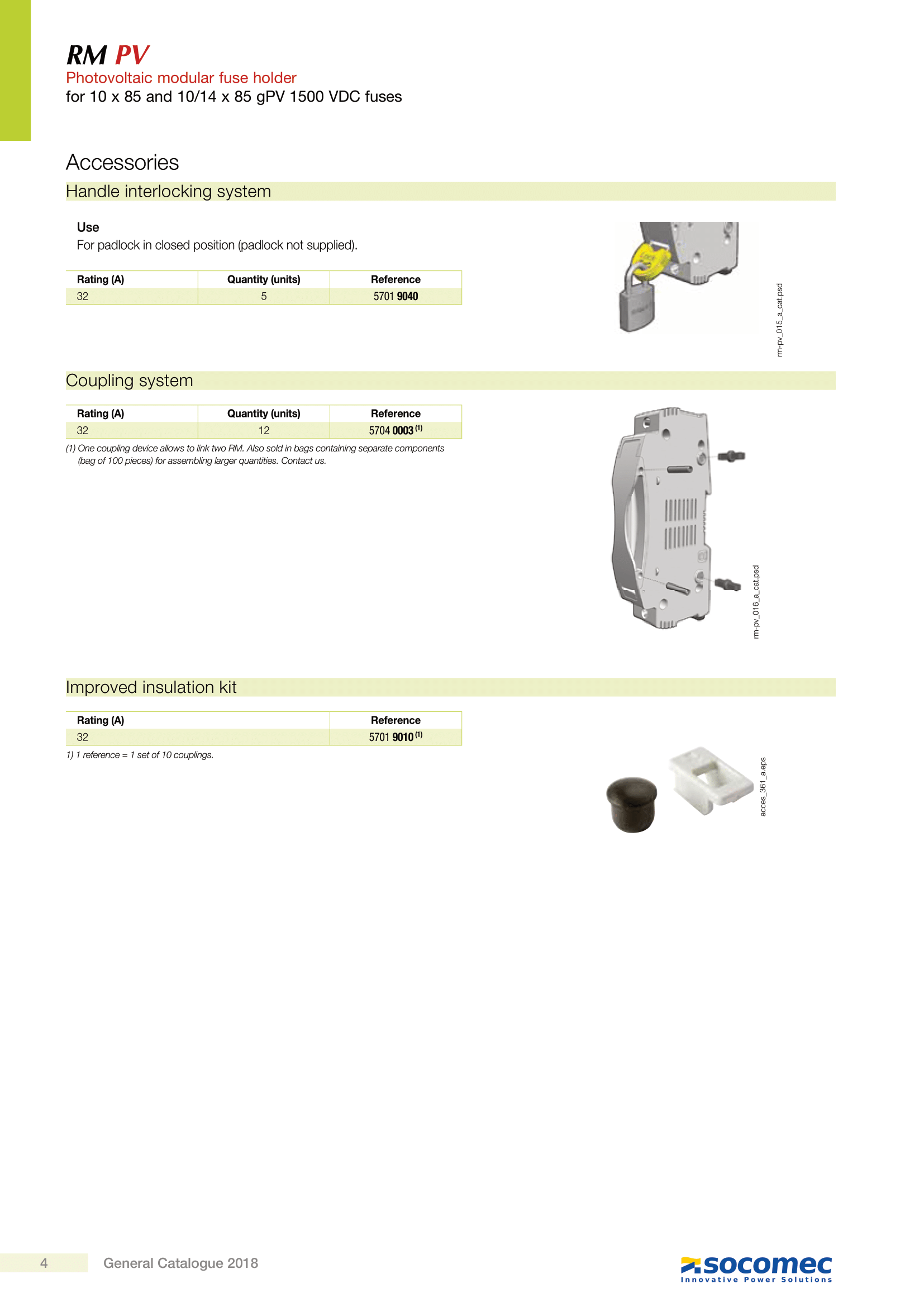 RM PV
Photovoltaic modular fuse holder
for 10 x 85 and 10/14 x 85 gPV 1500 VDC fuses

Accessories

Handle interlocking system

Use
For padlock in closed position (padlock not supplied).

| Rating (A) | Quantity (units) | Reference |
|---|---|---|
| 32 | 5 | 5701 9040 |

rm-pv_015_a_cat.psd

Coupling system

| Rating (A) | Quantity (units) | Reference |
|---|---|---|
| 32 | 12 | 5704 0003 $^{(1)}$ |

(1) One coupling device allows to link two RM. Also sold in bags containing separate components (bag of 100 pieces) for assembling larger quantities. Contact us.

rm-pv_016_a_cat.psd

Improved insulation kit

| Rating (A) | Reference |
|---|---|
| 32 | 5701 9010 $^{(1)}$ |

1) 1 reference = 1 set of 10 couplings.

acces_361_a.eps

4 General Catalogue 2018

socomec
Innovative Power Solutions